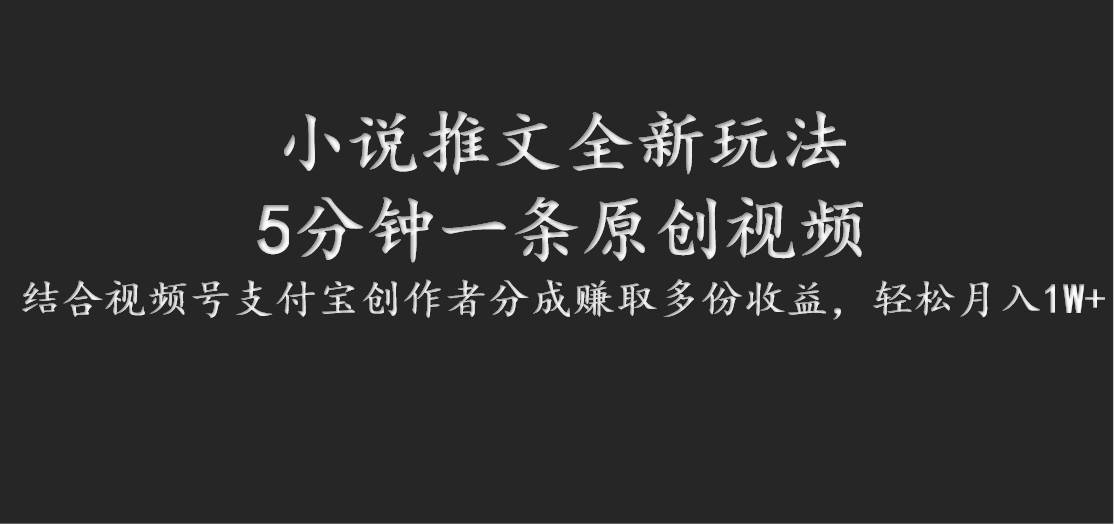 小说推文全新玩法
5分钟一条原创视频
结合视频号支付宝创作者分成赚取多份收益，轻松月入1W+